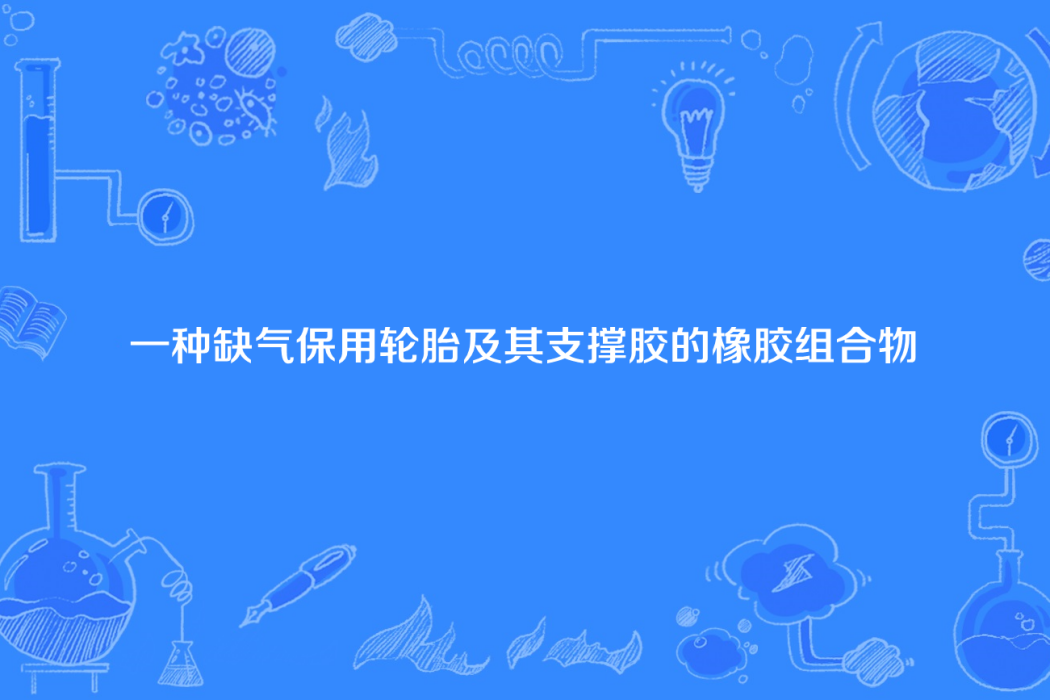 一种缺气保用轮胎及其支撑胶的橡胶组合物